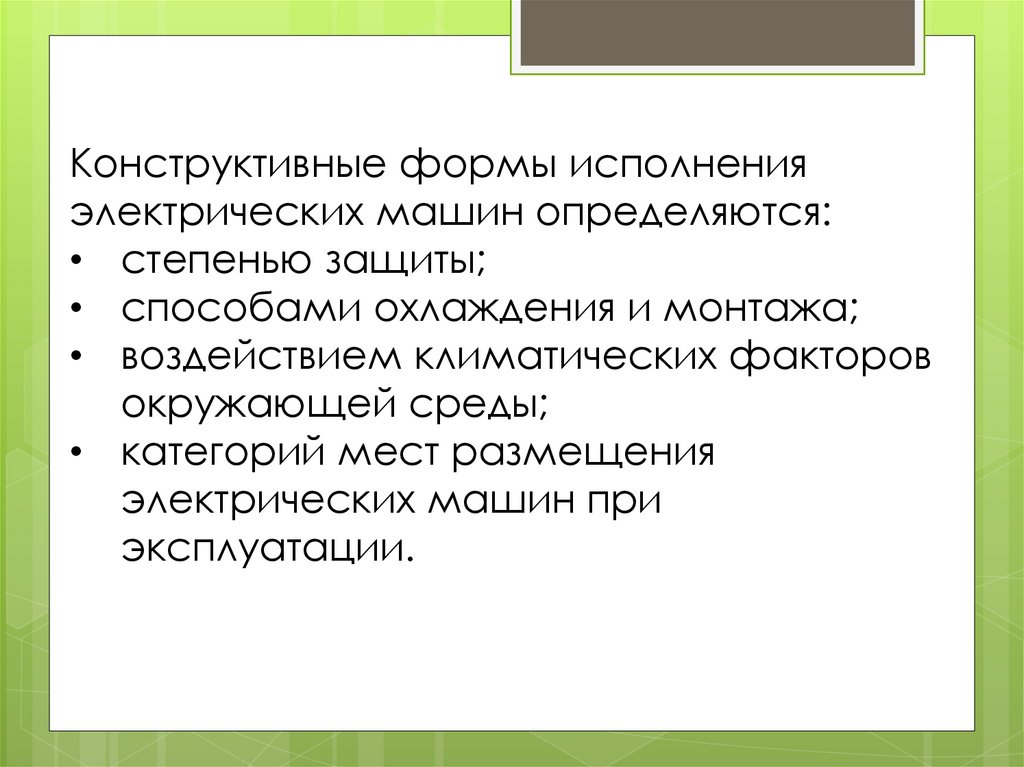 Конструктивные формы исполнения электрических машин определяются:

• степенью защиты;
• способами охлаждения и монтажа;
• воздействием климатических факторов окружающей среды;
• категорий мест размещения электрических машин при эксплуатации.